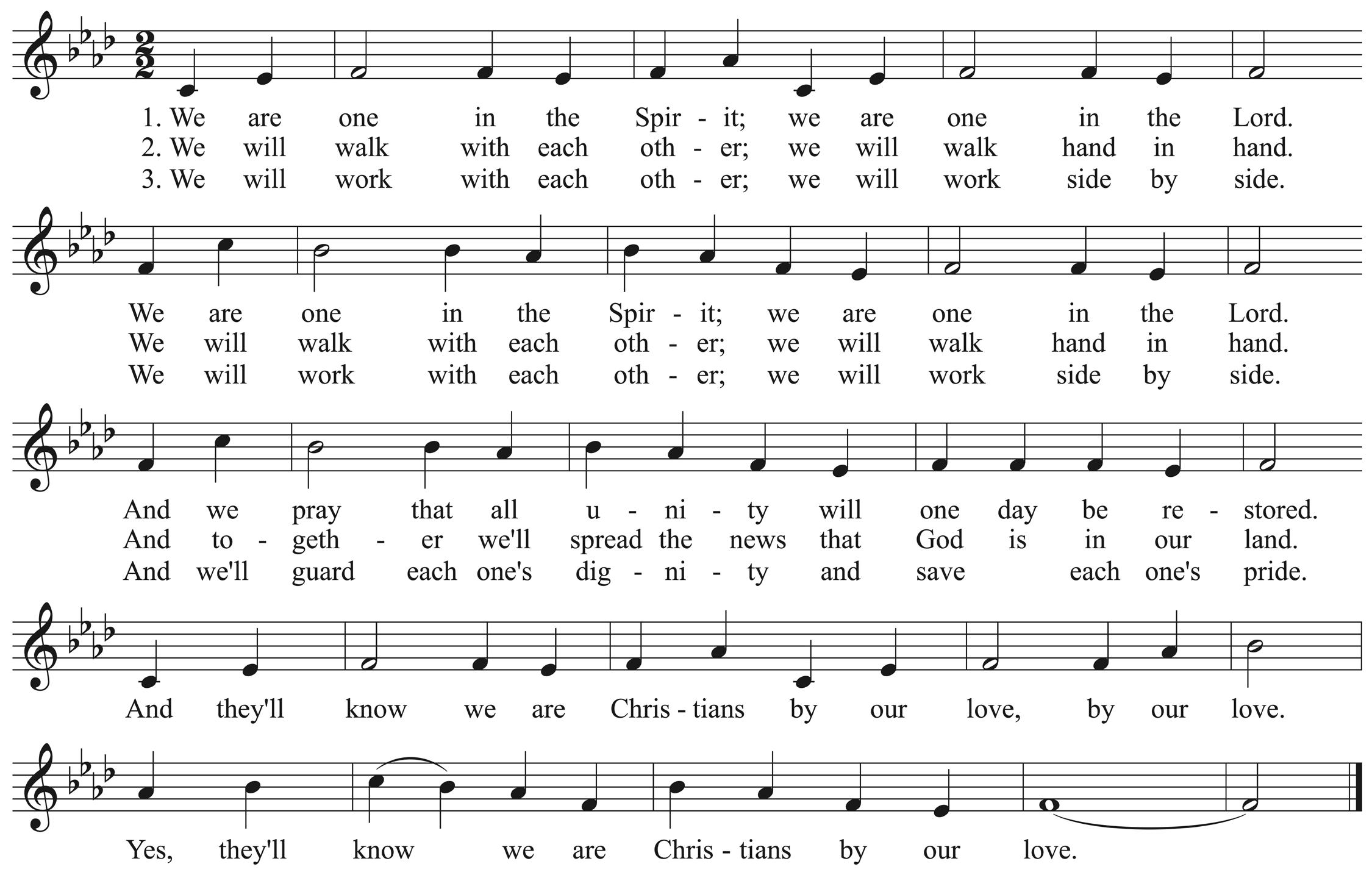 1. We are one in the Spir - it; we are one in the Lord.
2. We will walk with each oth - er; we will walk hand in hand.
3. We will work with each oth - er; we will work side by side.

We are one in the Spir - it; we are one in the Lord.
We will walk with each oth - er; we will walk hand in hand.
We will work with each oth - er; we will work side by side.

And we pray that all u - ni - ty will one day be re - stored.
And to - geth - er we'll spread the news that God is in our land.
And we'll guard each one's dig - ni - ty and save each one's pride.

And they'll know we are Chris - tians by our love, by our love.

Yes, they'll know we are Chris - tians by our love.